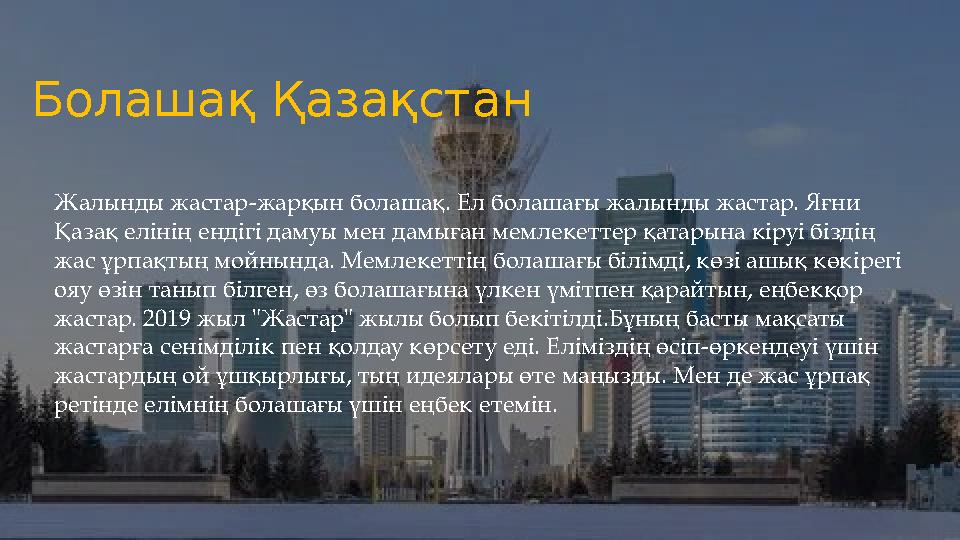 Болашақ Қазақстан

Жалынды жастар-жарқын болашақ. Ел болашағы жалынды жастар. Яғни Қазақ елінің ендігі дамуы мен дамыған мемлекеттер қатарына кіруі біздің жас ұрпақтың мойнында. Мемлекеттің болашағы білімді, көзі ашық көкірегі ояу өзін танып білген, өз болашағына үлкен үмітпен қарайтын, еңбекқор жастар. 2019 жыл "Жастар" жылы болып бекітілді.Бұның басты мақсаты жастарға сенімділік пен қолдау көрсету еді. Еліміздің өсіп-өркендеуі үшін жастардың ой ұшқырлығы, тың идеялары өте маңызды. Мен де жас ұрпақ ретінде елімнің болашағы үшін еңбек етемін.